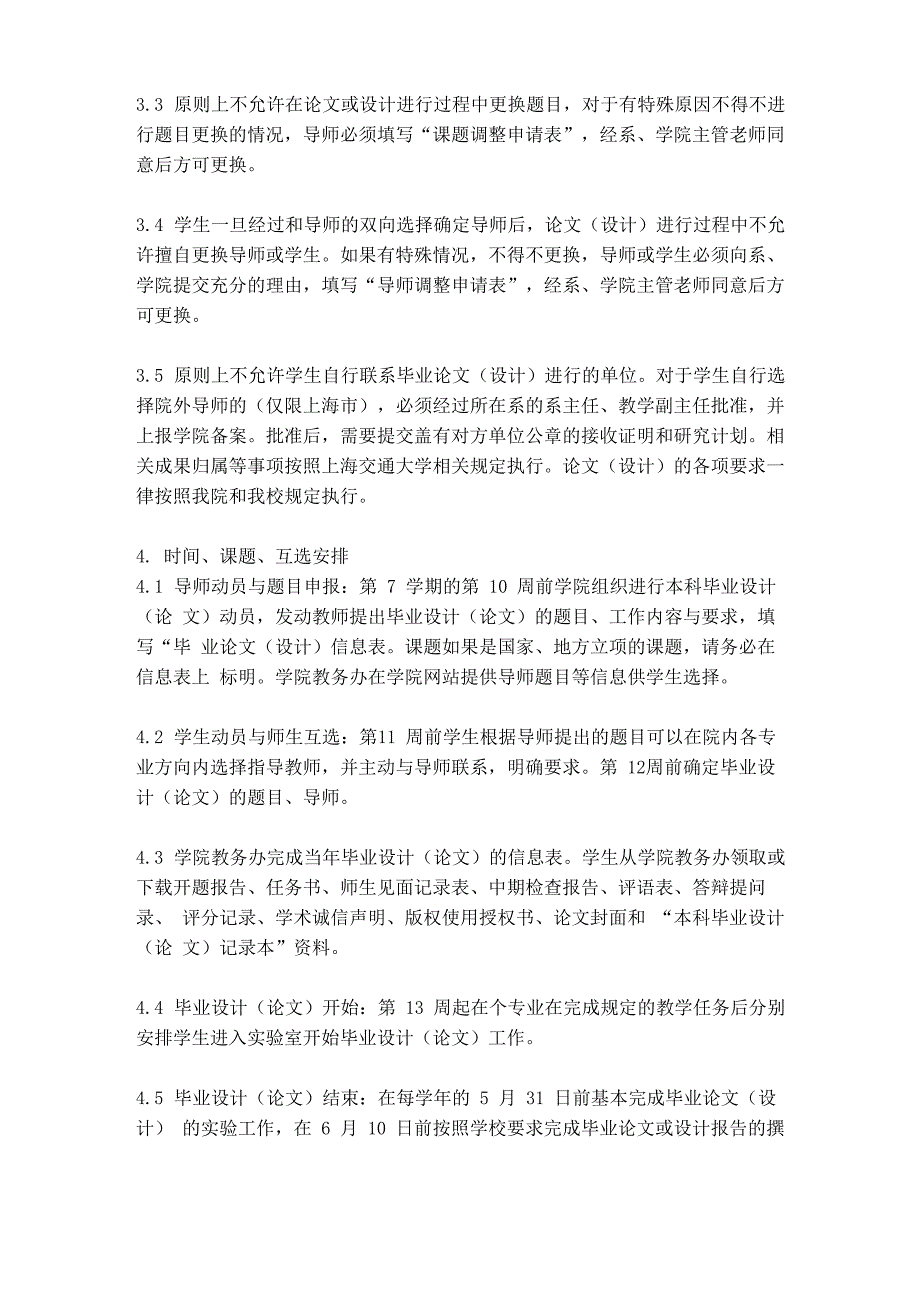 3.3 原则上不允许在论文或设计进行过程中更换题目，对于有特殊原因不得不进行题目更换的情况，导师必须填写“课题调整申请表”，经系、学院主管老师同意后方可更换。

3.4 学生一旦经过和导师的双向选择确定导师后，论文（设计）进行过程中不允许擅自更换导师或学生。如果有特殊情况，不得不更换，导师或学生必须向系、学院提交充分的理由，填写“导师调整申请表”，经系、学院主管老师同意后方可更换。

3.5 原则上不允许学生自行联系毕业论文（设计）进行的单位。对于学生自行选择院外导师的（仅限上海市），必须经过所在系的系主任、教学副主任批准，并上报学院备案。批准后，需要提交盖有对方单位公章的接收证明和研究计划。相关成果归属等事项按照上海交通大学相关规定执行。论文（设计）的各项要求一律按照我院和我校规定执行。

4. 时间、课题、互选安排
4.1 导师动员与题目申报：第 7 学期的第 10 周前学院组织进行本科毕业设计（论 文）动员，发动教师提出毕业设计（论文）的题目、工作内容与要求，填写“毕 业论文（设计）信息表。课题如果是国家、地方立项的课题，请务必在信息表上 标明。学院教务办在学院网站提供导师题目等信息供学生选择。

4.2 学生动员与师生互选：第11 周前学生根据导师提出的题目可以在院内各专业方向内选择指导教师，并主动与导师联系，明确要求。第 12周前确定毕业设计（论文）的题目、导师。

4.3 学院教务办完成当年毕业设计（论文）的信息表。学生从学院教务办领取或下载开题报告、任务书、师生见面记录表、中期检查报告、评语表、答辩提问录、 评分记录、学术诚信声明、版权使用授权书、论文封面和 “本科毕业设计（论 文）记录本”资料。

4.4 毕业设计（论文）开始：第 13 周起在个专业在完成规定的教学任务后分别安排学生进入实验室开始毕业设计（论文）工作。

4.5 毕业设计（论文）结束：在每学年的 5 月 31 日前基本完成毕业论文（设计） 的实验工作，在 6 月 10 日前按照学校要求完成毕业论文或设计报告的撰